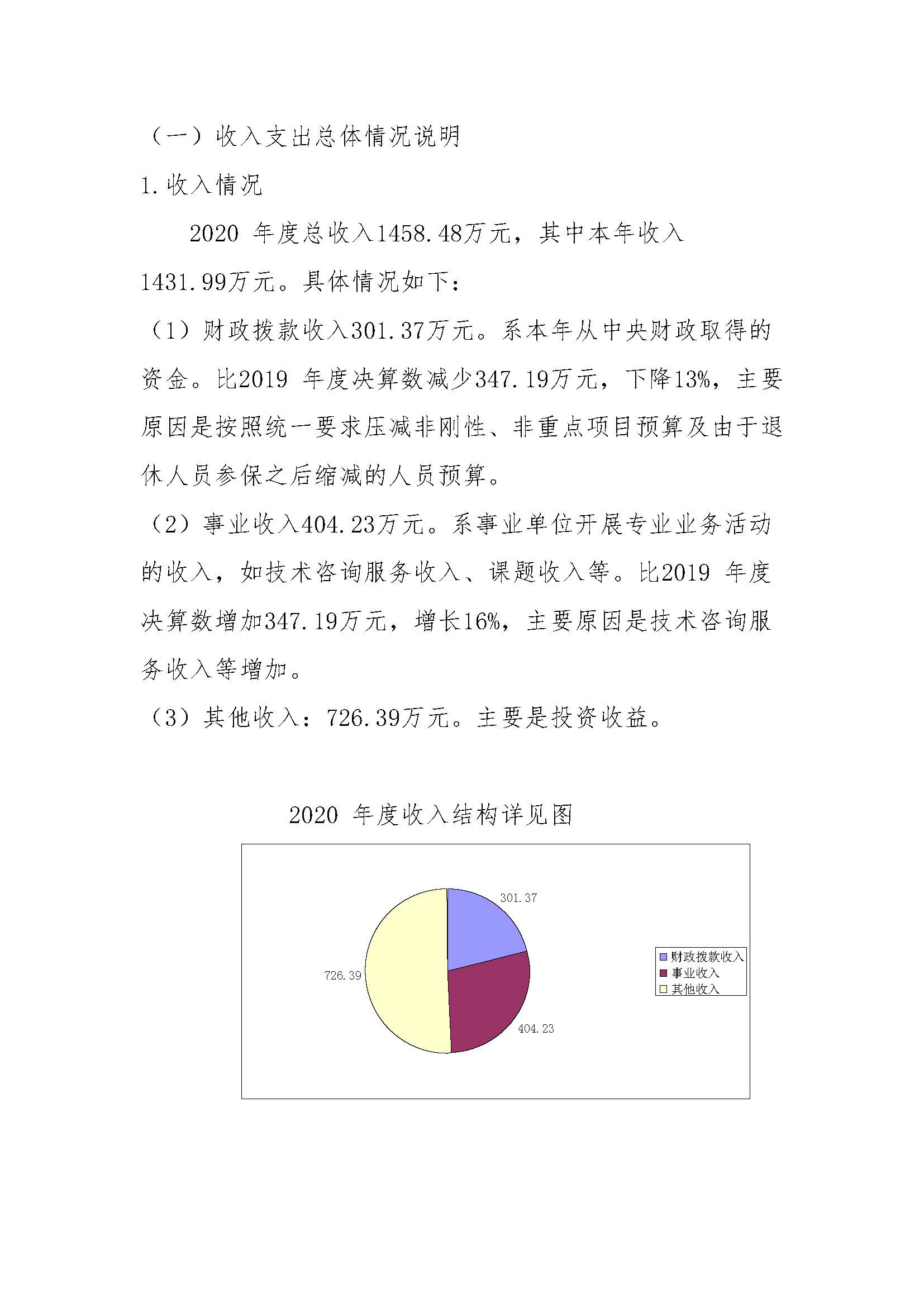 （一）收入支出总体情况说明

1.收入情况

2020 年度总收入1458.48万元，其中本年收入1431.99万元。具体情况如下：

（1）财政拨款收入301.37万元。系本年从中央财政取得的资金。比2019 年度决算数减少347.19万元，下降13%，主要原因是按照统一要求压减非刚性、非重点项目预算及由于退休人员参保之后缩减的人员预算。

（2）事业收入404.23万元。系事业单位开展专业业务活动的收入，如技术咨询服务收入、课题收入等。比2019 年度决算数增加347.19万元，增长16%，主要原因是技术咨询服务收入等增加。

（3）其他收入：726.39万元。主要是投资收益。

2020 年度收入结构详见图

301.37
726.39
404.23
财政拨款收入
事业收入
其他收入